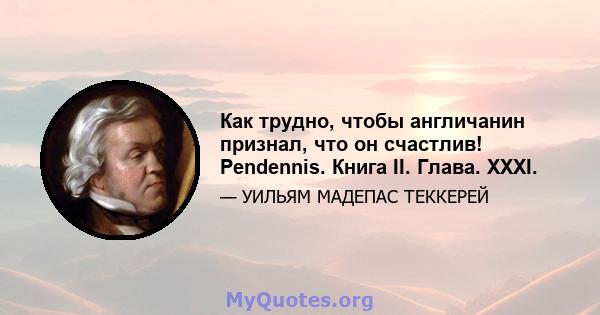 Как трудно, чтобы англичанин признал, что он счастлив! Pendennis. Книга II. Глава. XXXI.

— УИЛЬЯМ МАДЕПАС ТЕККЕРЕЙ

MyQuotes.org